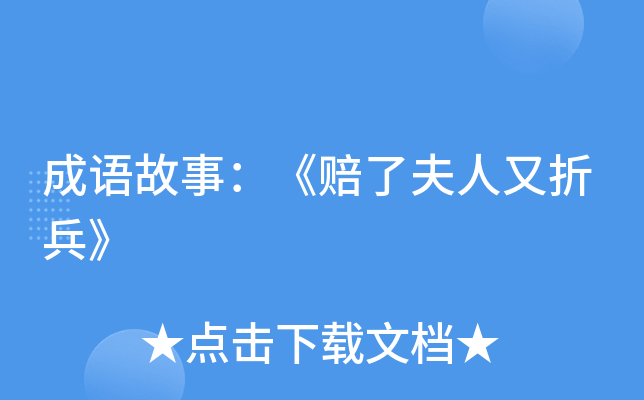 成语故事：《赔了夫人又折兵》

★点击下载文档★